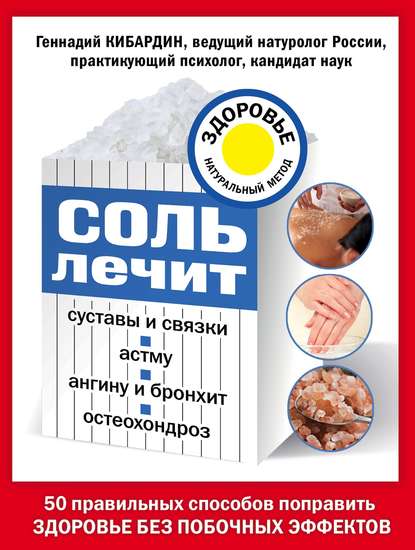 Геннадий КИБАРДИН, ведущий натуролог России, практикующий психолог, кандидат наук

ЗДОРОВЬЕ
НАТУРАЛЬНЫЙ МЕТОД

СОЛЬ лечит

суставы и связки

астму

ангину и бронхит

остеохондроз

50 правильных способов поправить ЗДОРОВЬЕ БЕЗ ПОБОЧНЫХ ЭФФЕКТОВ